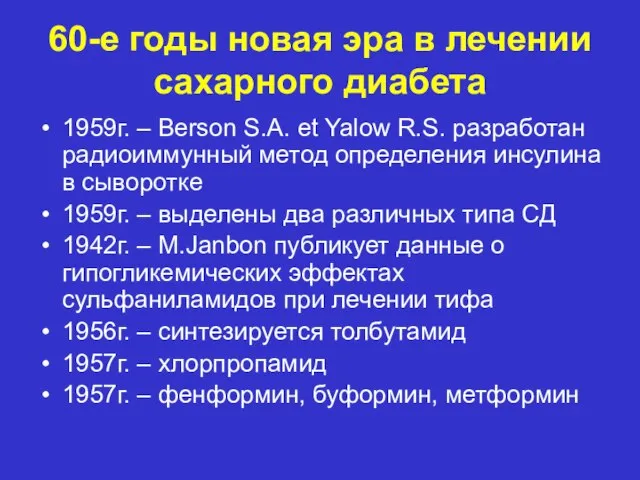 60-е годы новая эра в лечении сахарного диабета

• 1959г. – Berson S.A. et Yalow R.S. разработан радиоиммунный метод определения инсулина в сыворотке
• 1959г. – выделены два различных типа СД
• 1942г. – M.Janbon публикует данные о гипогликемических эффектах сульфаниламидов при лечении тифа
• 1956г. – синтезируется толбутамид
• 1957г. – хлорпропамид
• 1957г. – фенформин, буформин, метформин